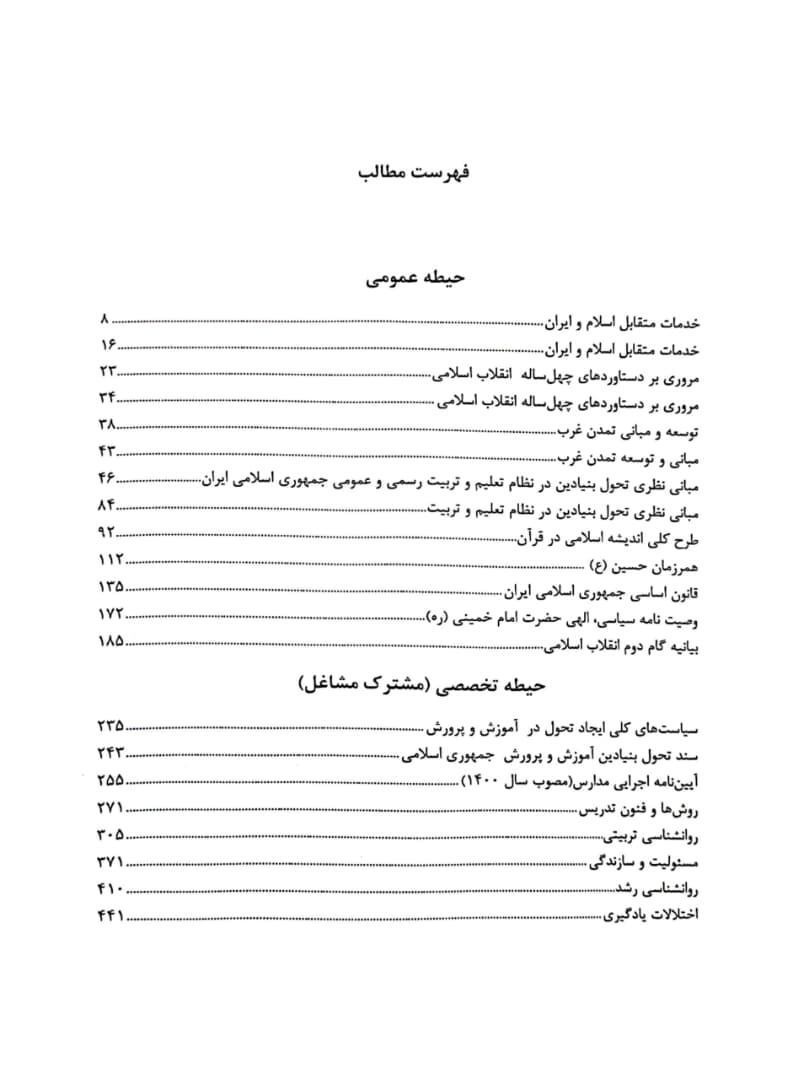 فهرست مطالب

حیطه عمومی

خدمات متقابل اسلام و ایران ........ ۸
خدمات متقابل اسلام و ایران ........ ۱۶
مروری بر دستاوردهای چهل‌ساله انقلاب اسلامی ........ ۲۳
مروری بر دستاوردهای چهل‌ساله انقلاب اسلامی ........ ۳۴
توسعه و مبانی تمدن غرب ........ ۳۸
مبانی و توسعه تمدن غرب ........ ۴۳
مبانی نظری تحول بنیادین در نظام تعلیم و تربیت رسمی و عمومی جمهوری اسلامی ایران ........ ۴۶
مبانی نظری تحول بنیادین در نظام تعلیم و تربیت ........ ۸۴
طرح کلی اندیشه اسلامی در قرآن ........ ۹۲
همرزمان حسین (ع) ........ ۱۱۲
قانون اساسی جمهوری اسلامی ایران ........ ۱۳۵
وصیت نامه سیاسی، الهی حضرت امام خمینی (ره) ........ ۱۷۲
بیانیه گام دوم انقلاب اسلامی ........ ۱۸۵

حیطه تخصصی (مشترک مشاغل)

سیاست‌های کلی ایجاد تحول در آموزش و پرورش ........ ۲۳۵
سند تحول بنیادین آموزش و پرورش جمهوری اسلامی ........ ۲۴۳
آیین‌نامه اجرایی مدارس(مصوب سال ۱۴۰۰) ........ ۲۵۵
روش‌ها و فنون تدریس ........ ۲۷۱
روانشناسی تربیتی ........ ۳۰۵
مسئولیت و سازندگی ........ ۳۷۱
روانشناسی رشد ........ ۴۱۰
اختلالات یادگیری ........ ۴۴۱